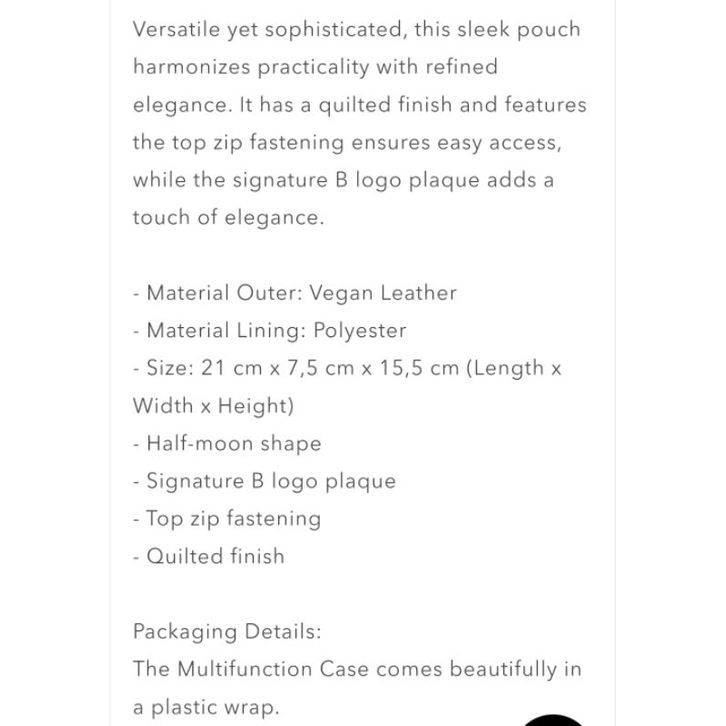 Versatile yet sophisticated, this sleek pouch harmonizes practicality with refined elegance. It has a quilted finish and features the top zip fastening ensures easy access, while the signature B logo plaque adds a touch of elegance.

- Material Outer: Vegan Leather
- Material Lining: Polyester
- Size: 21 cm x 7,5 cm x 15,5 cm (Length x Width x Height)
- Half-moon shape
- Signature B logo plaque
- Top zip fastening
- Quilted finish

Packaging Details:
The Multifunction Case comes beautifully in a plastic wrap.